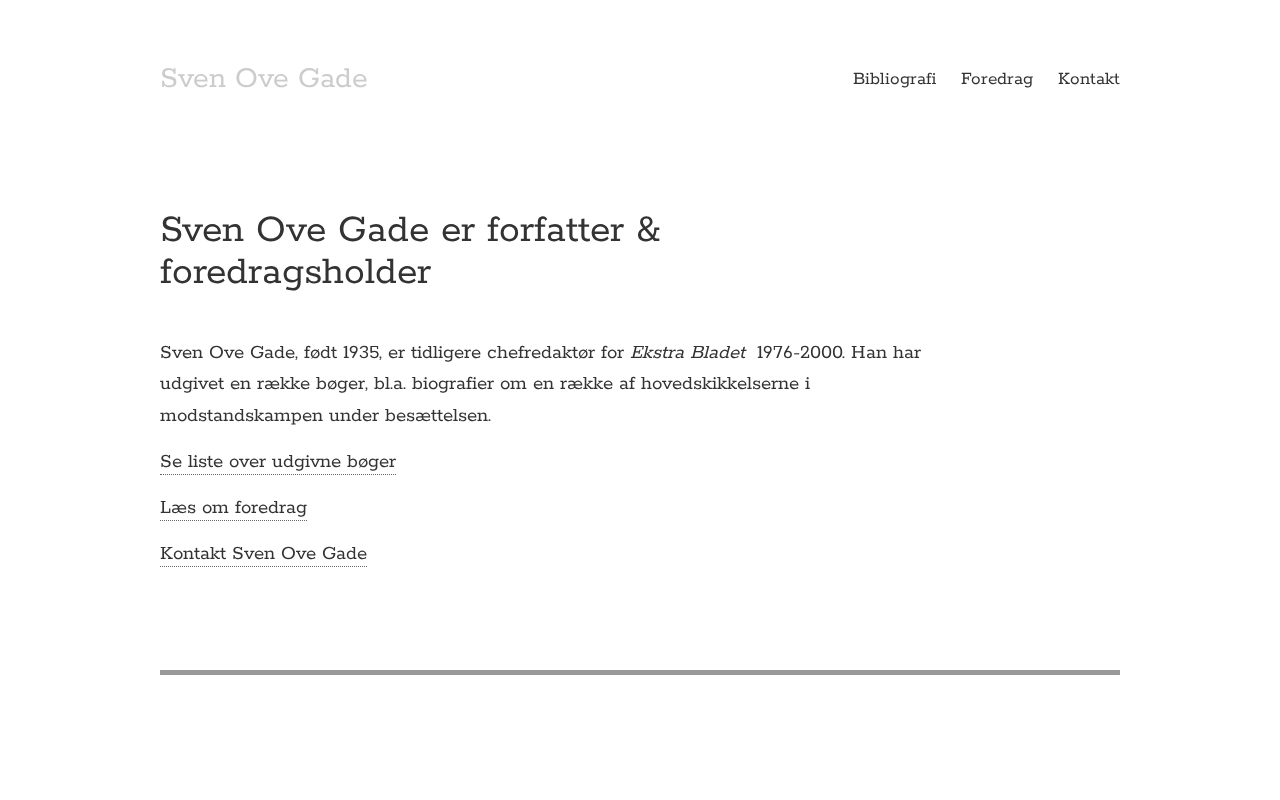 Sven Ove Gade

Bibliografi Foredrag Kontakt

Sven Ove Gade er forfatter & foredragsholder

Sven Ove Gade, født 1935, er tidligere chefredaktør for Ekstra Bladet 1976-2000. Han har udgivet en række bøger, bl.a. biografier om en række af hovedskikkelserne i modstandskampen under besættelsen.

Se liste over udgivne bøger

Læs om foredrag

Kontakt Sven Ove Gade